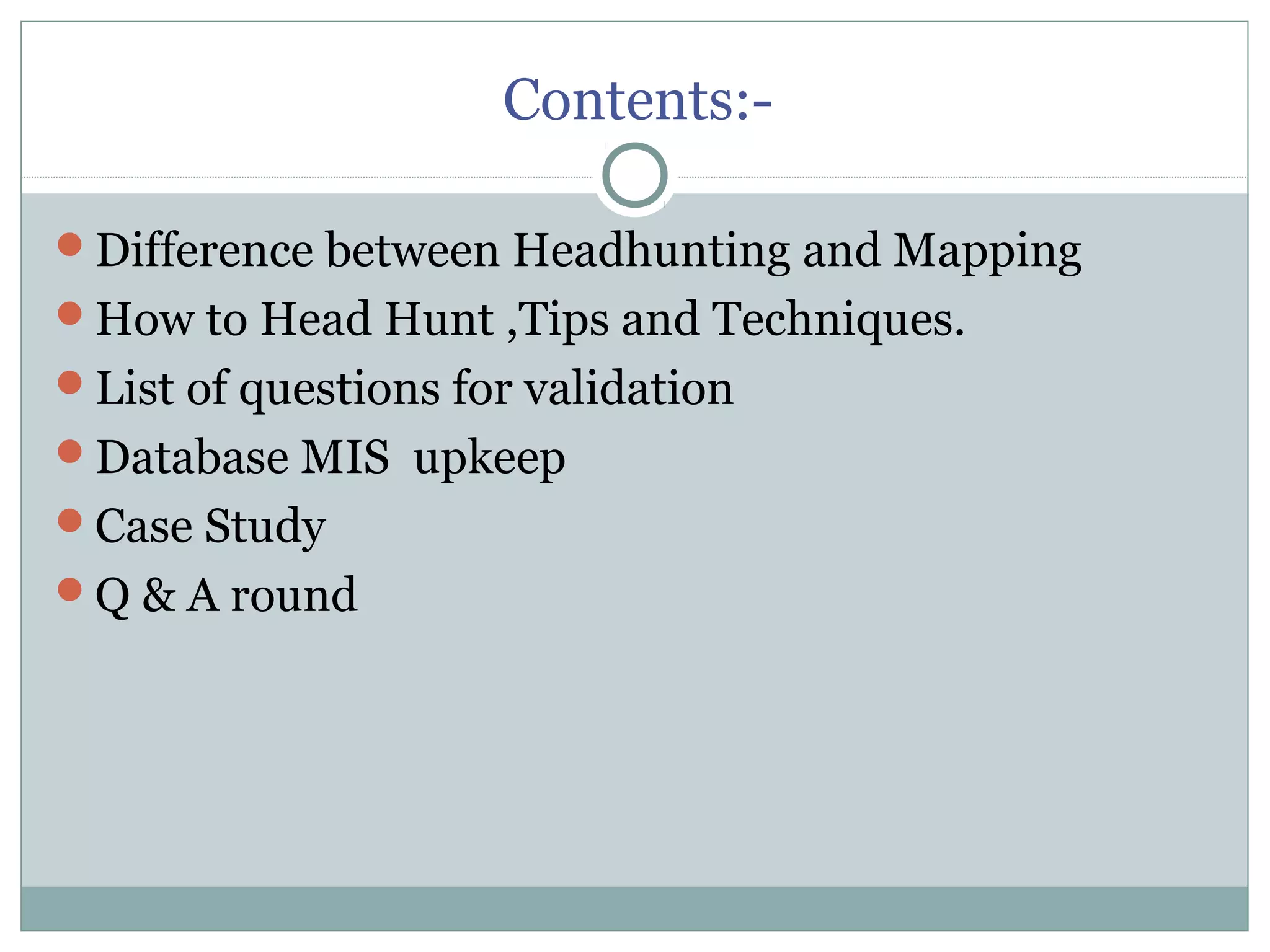 Contents:-

• Difference between Headhunting and Mapping
• How to Head Hunt ,Tips and Techniques.
• List of questions for validation
• Database MIS  upkeep
• Case Study
• Q & A round